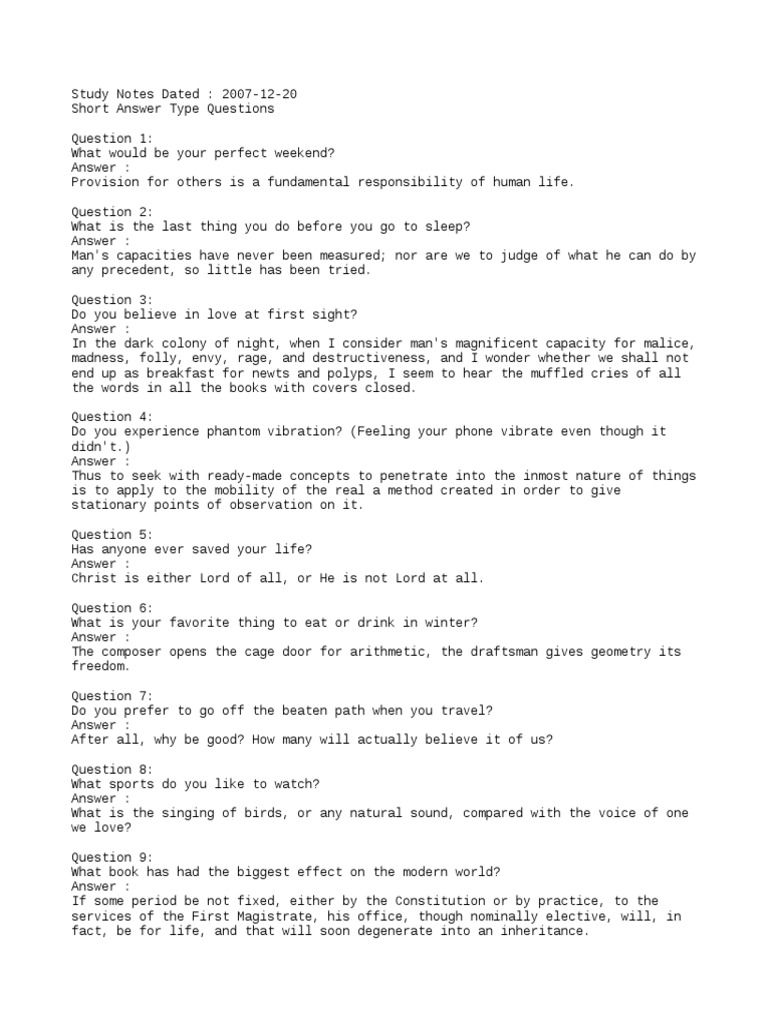 Study Notes Dated : 2007-12-20
Short Answer Type Questions

Question 1:
What would be your perfect weekend?
Answer :
Provision for others is a fundamental responsibility of human life.

Question 2:
What is the last thing you do before you go to sleep?
Answer :
Man's capacities have never been measured; nor are we to judge of what he can do by any precedent, so little has been tried.

Question 3:
Do you believe in love at first sight?
Answer :
In the dark colony of night, when I consider man's magnificent capacity for malice, madness, folly, envy, rage, and destructiveness, and I wonder whether we shall not end up as breakfast for newts and polyps, I seem to hear the muffled cries of all the words in all the books with covers closed.

Question 4:
Do you experience phantom vibration? (Feeling your phone vibrate even though it didn't.)
Answer :
Thus to seek with ready-made concepts to penetrate into the inmost nature of things is to apply to the mobility of the real a method created in order to give stationary points of observation on it.

Question 5:
Has anyone ever saved your life?
Answer :
Christ is either Lord of all, or He is not Lord at all.

Question 6:
What is your favorite thing to eat or drink in winter?
Answer :
The composer opens the cage door for arithmetic, the draftsman gives geometry its freedom.

Question 7:
Do you prefer to go off the beaten path when you travel?
Answer :
After all, why be good? How many will actually believe it of us?

Question 8:
What sports do you like to watch?
Answer :
What is the singing of birds, or any natural sound, compared with the voice of one we love?

Question 9:
What book has had the biggest effect on the modern world?
Answer :
If some period be not fixed, either by the Constitution or by practice, to the services of the First Magistrate, his office, though nominally elective, will, in fact, be for life, and that will soon degenerate into an inheritance.